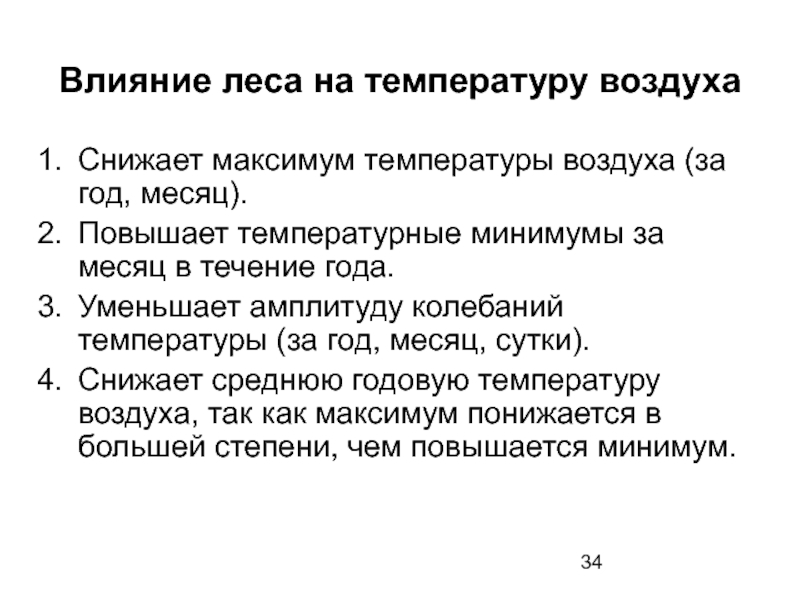 Влияние леса на температуру воздуха

1. Снижает максимум температуры воздуха (за год, месяц).
2. Повышает температурные минимумы за месяц в течение года.
3. Уменьшает амплитуду колебаний температуры (за год, месяц, сутки).
4. Снижает среднюю годовую температуру воздуха, так как максимум понижается в большей степени, чем повышается минимум.

34